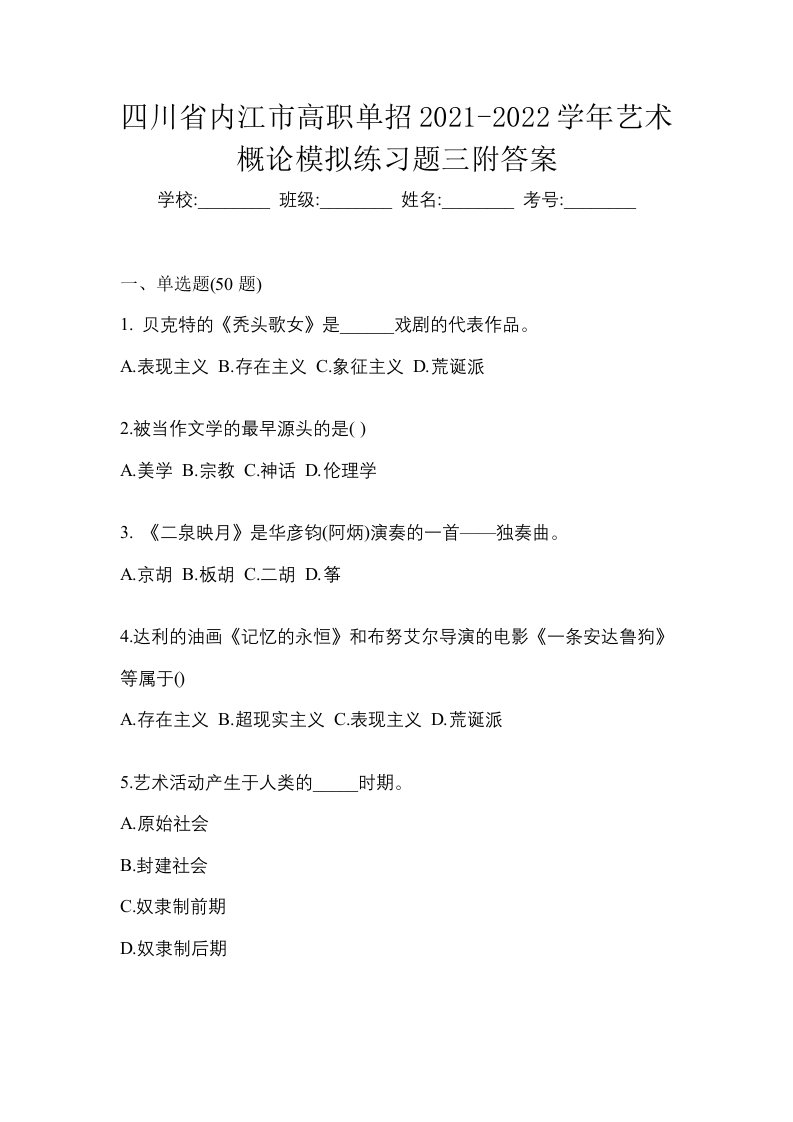 四川省内江市高职单招2021-2022学年艺术概论模拟练习题三附答案

学校:________ 班级:________ 姓名:________ 考号:________

一、单选题(50 题)

1. 贝克特的《秃头歌女》是______戏剧的代表作品。

A.表现主义 B.存在主义 C.象征主义 D.荒诞派

2.被当作文学的最早源头的是( )

A.美学 B.宗教 C.神话 D.伦理学

3. 《二泉映月》是华彦钧(阿炳)演奏的一首——独奏曲。

A.京胡 B.板胡 C.二胡 D.筝

4.达利的油画《记忆的永恒》和布努艾尔导演的电影《一条安达鲁狗》等属于()

A.存在主义 B.超现实主义 C.表现主义 D.荒诞派

5.艺术活动产生于人类的_____时期。

A.原始社会

B.封建社会

C.奴隶制前期

D.奴隶制后期